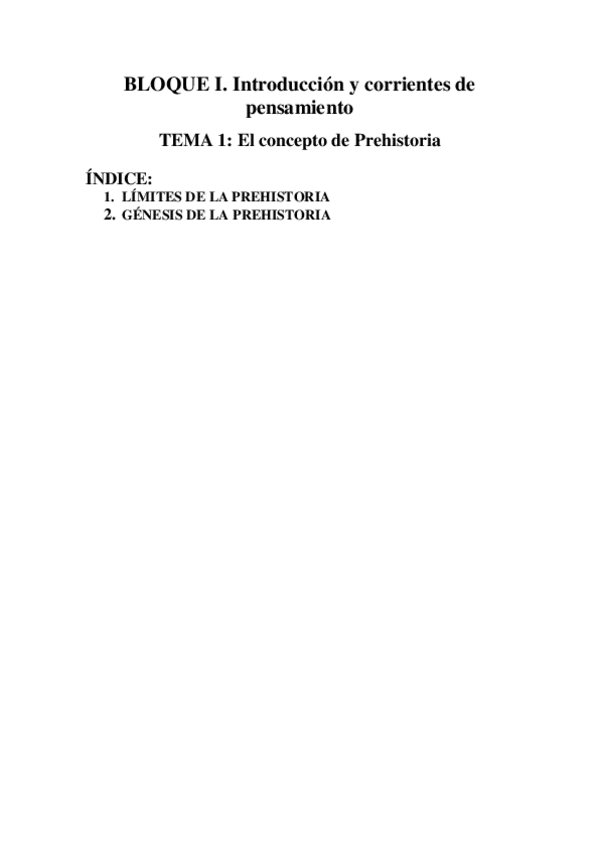 BLOQUE I. Introducción y corrientes de pensamiento

TEMA 1: El concepto de Prehistoria

ÍNDICE:
1. LÍMITES DE LA PREHISTORIA
2. GÉNESIS DE LA PREHISTORIA